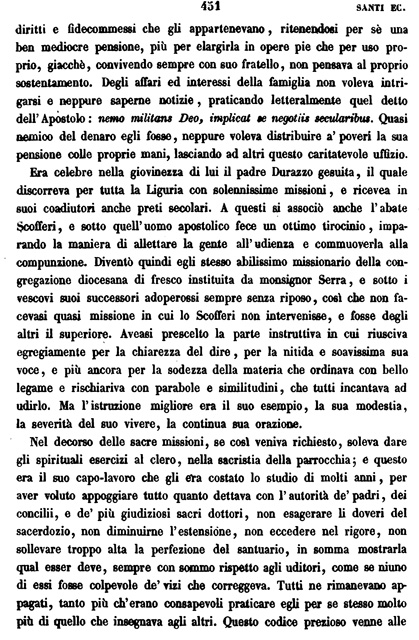 451 SANTI EC.

diritti e fidecommessi che gli appartenevano, ritenendosi per sè una ben mediocre pensione, più per elargirla in opere pie che per uso proprio, giacchè, convivendo sempre con suo fratello, non pensava al proprio sostentamento. Degli affari ed interessi della famiglia non voleva intrigarsi e neppure saperne notizie, praticando letteralmente quel detto dell'Apostolo: nemo militans Deo, implicat se negotiis secularibus. Quasi nemico del denaro egli fosse, neppure voleva distribuire a' poveri la sua pensione colle proprie mani, lasciando ad altri questo caritatevole uffizio.

Era celebre nella giovinezza di lui il padre Durazzo gesuita, il quale discorreva per tutta la Liguria con solennissime missioni, e ricevea in suoi coadiutori anche preti secolari. A questi si associò anche l'abate Scofferi, e sotto quell'uomo apostolico fece un ottimo tirocinio, imparando la maniera di allettare la gente all'udienza e commuoverla alla compunzione. Diventò quindi egli stesso abilissimo missionario della congregazione diocesana di fresco instituita da monsignor Serra, e sotto i vescovi suoi successori adoperossi sempre senza riposo, così che non facevasi quasi missione in cui lo Scofferi non intervenisse, e fosse degli altri il superiore. Aveasi prescelto la parte instruttiva in cui riusciva egregiamente per la chiarezza del dire, per la nitida e soavissima sua voce, e più ancora per la sodezza della materia che ordinava con bello legame e rischiariva con parabole e similitudini, che tutti incantava ad udirlo. Ma l'istruzione migliore era il suo esempio, la sua modestia, la severità del suo vivere, la continua sua orazione.

Nel decorso delle sacre missioni, se così veniva richiesto, soleva dare gli spirituali esercizi al clero, nella sacristia della parrocchia; e questo era il suo capo-lavoro che gli era costato lo studio di molti anni, per aver voluto appoggiare tutto quanto dettava con l'autorità de' padri, dei concilii, e de' più giudiziosi sacri dottori, non esagerare li doveri del sacerdozio, non diminuirne l'estensione, non eccedere nel rigore, non sollevare troppo alta la perfezione del santuario, in somma mostrarla qual esser deve, sempre con sommo rispetto agli uditori, come se niuno di essi fosse colpevole de' vizi che correggeva. Tutti ne rimanevano appagati, tanto più ch'erano consapevoli praticare egli per se stesso molto più di quello che insegnava agli altri. Questo codice prezioso venne alle